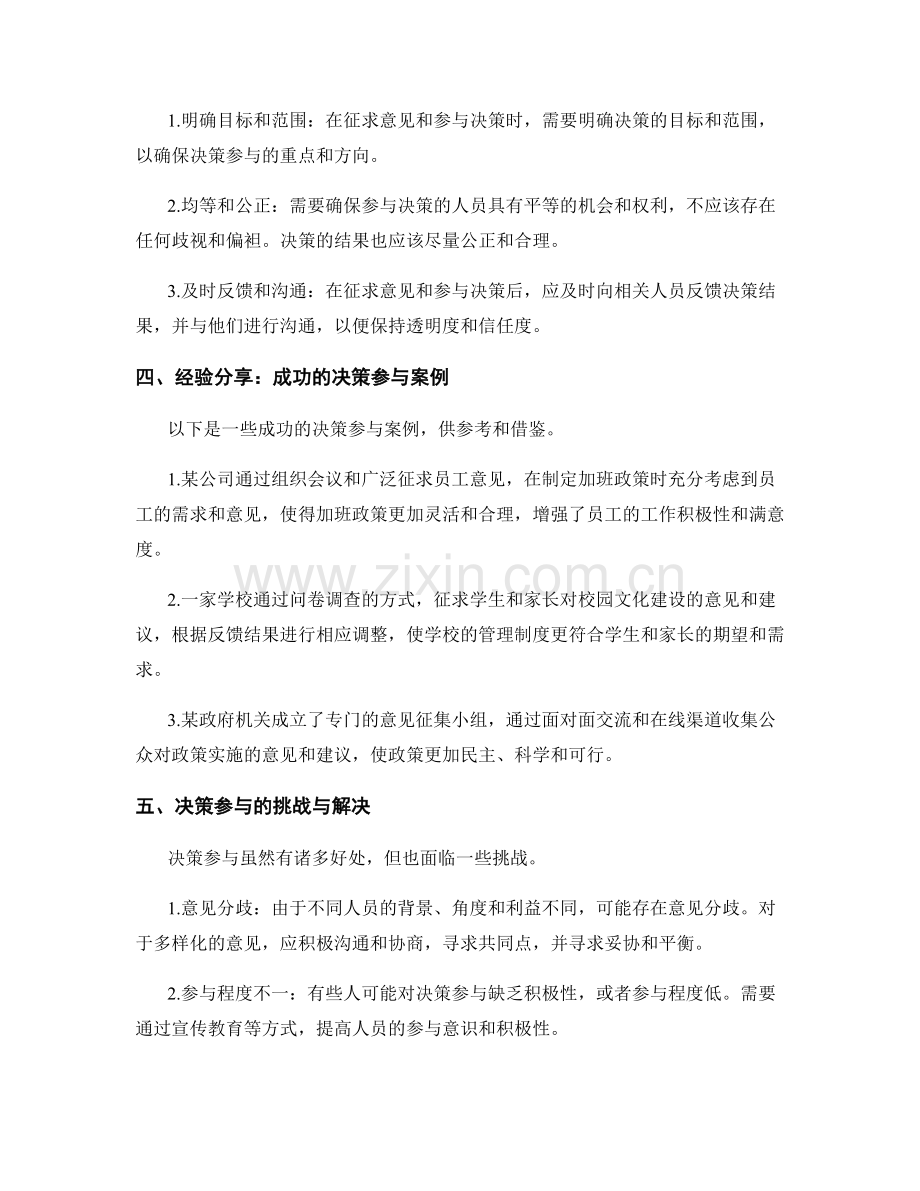 1.明确目标和范围：在征求意见和参与决策时，需要明确决策的目标和范围，以确保决策参与的重点和方向。

2.均等和公正：需要确保参与决策的人员具有平等的机会和权利，不应该存在任何歧视和偏袒。决策的结果也应该尽量公正和合理。

3.及时反馈和沟通：在征求意见和参与决策后，应及时向相关人员反馈决策结果，并与他们进行沟通，以便保持透明度和信任度。

四、经验分享：成功的决策参与案例

以下是一些成功的决策参与案例，供参考和借鉴。

1.某公司通过组织会议和广泛征求员工意见，在制定加班政策时充分考虑到员工的需求和意见，使得加班政策更加灵活和合理，增强了员工的工作积极性和满意度。

2.一家学校通过问卷调查的方式，征求学生和家长对校园文化建设的意见和建议，根据反馈结果进行相应调整，使学校的管理制度更符合学生和家长的期望和需求。

3.某政府机关成立了专门的意见征集小组，通过面对面交流和在线渠道收集公众对政策实施的意见和建议，使政策更加民主、科学和可行。

五、决策参与的挑战与解决

决策参与虽然有诸多好处，但也面临一些挑战。

1.意见分歧：由于不同人员的背景、角度和利益不同，可能存在意见分歧。对于多样化的意见，应积极沟通和协商，寻求共同点，并寻求妥协和平衡。

2.参与程度不一：有些人可能对决策参与缺乏积极性，或者参与程度低。需要通过宣传教育等方式，提高人员的参与意识和积极性。

www.zixin.com.cn